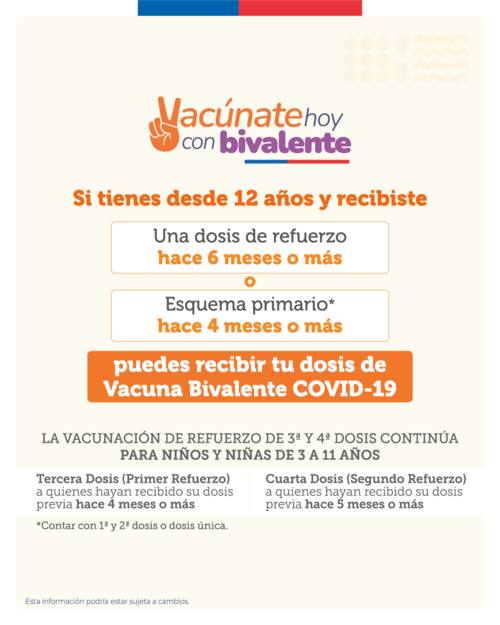 Vacúnate hoy con bivalente

Si tienes desde 12 años y recibiste

Una dosis de refuerzo
hace 6 meses o más

o

Esquema primario*
hace 4 meses o más

puedes recibir tu dosis de Vacuna Bivalente COVID-19

LA VACUNACIÓN DE REFUERZO DE 3ª Y 4ª DOSIS CONTINÚA PARA NIÑOS Y NIÑAS DE 3 A 11 AÑOS

Tercera Dosis (Primer Refuerzo)
a quienes hayan recibido su dosis previa hace 4 meses o más

Cuarta Dosis (Segundo Refuerzo)
a quienes hayan recibido su dosis previa hace 5 meses o más

*Contar con 1ª y 2ª dosis o dosis única.

Esta información podría estar sujeta a cambios.